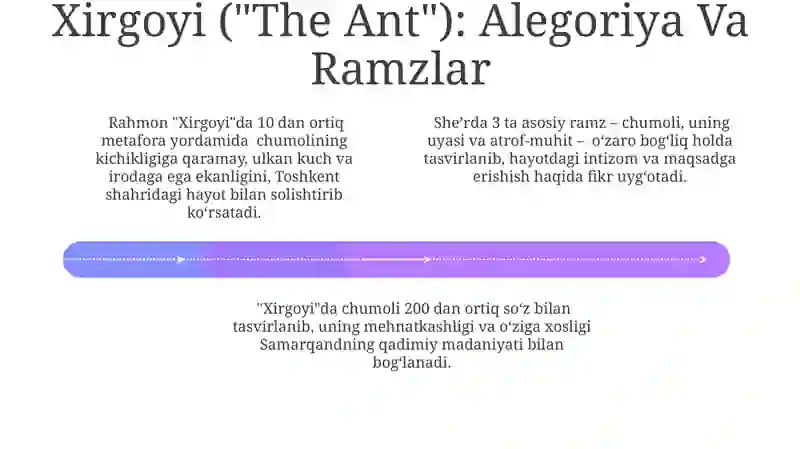 Xirgoyi ("The Ant"): Alegoriya Va Ramzlar

Rahmon "Xirgoyi"da 10 dan ortiq metafora yordamida chumolining kichikligiga qaramay, ulkan kuch va irodaga ega ekanligini, Toshkent shahridagi hayot bilan solishtirib ko‘rsatadi.

She’rda 3 ta asosiy ramz – chumoli, uning uyasi va atrof-muhit – o‘zaro bog‘liq holda tasvirlanib, hayotdagi intizom va maqsadga erishish haqida fikr uyg‘otadi.

"Xirgoyi"da chumoli 200 dan ortiq so‘z bilan tasvirlanib, uning mehnatkashligi va o‘ziga xosligi Samarqandning qadimiy madaniyati bilan bog‘lanadi.